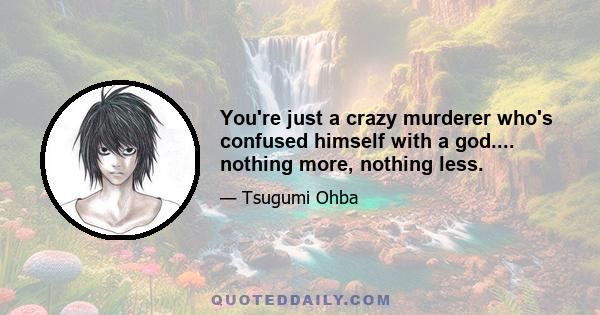 You're just a crazy murderer who's confused himself with a god.... nothing more, nothing less.

— Tsugumi Ohba

QUOTEDDAILY.COM